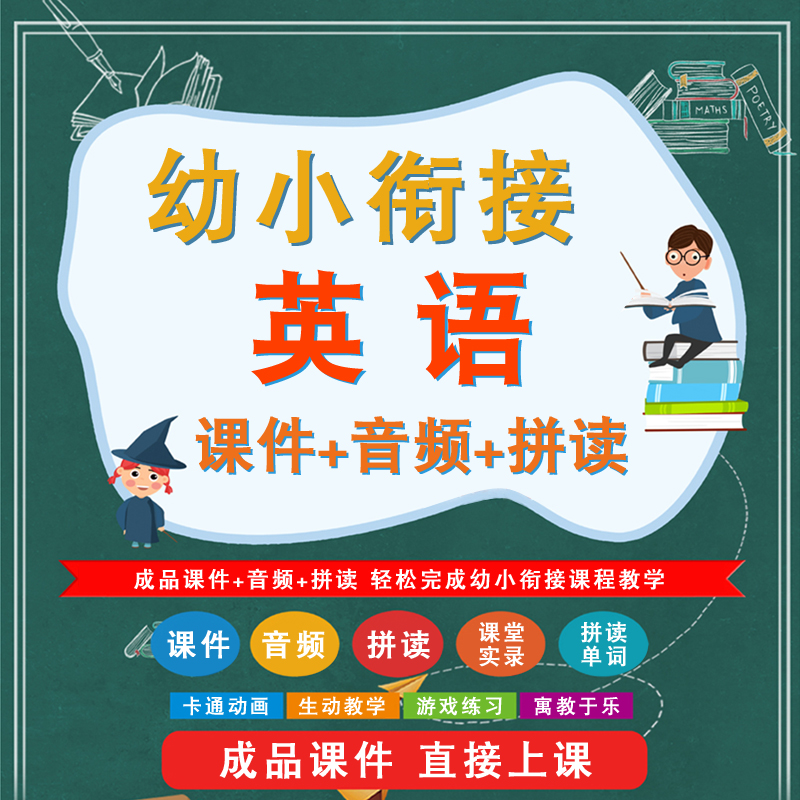 MATHS
POETRY

幼小衔接
英语
课件+音频+拼读

成品课件+音频+拼读 轻松完成幼小衔接课程教学

课件
音频
拼读
课堂实录
拼读单词

卡通动画
生动教学
游戏练习
寓教于乐

成品课件 直接上课